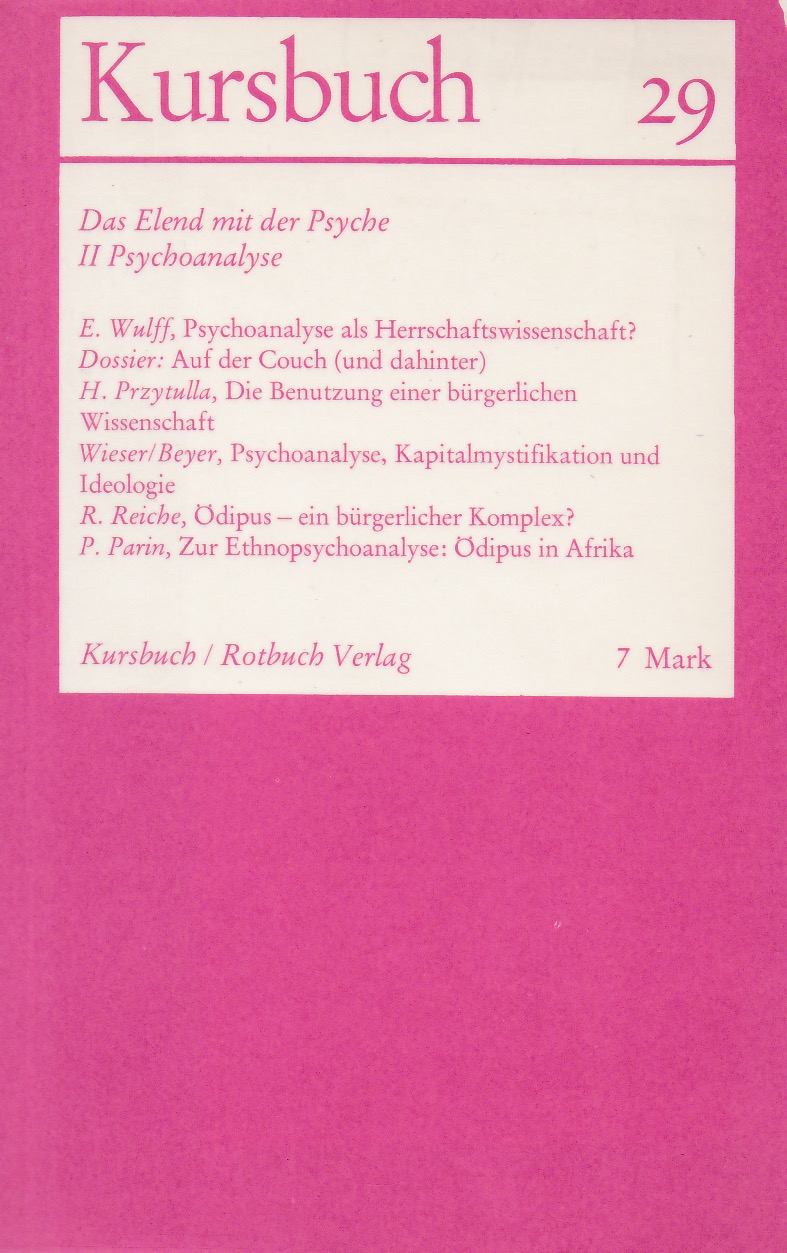 Kursbuch 29

Das Elend mit der Psyche
II Psychoanalyse

E. Wulff, Psychoanalyse als Herrschaftswissenschaft?
Dossier: Auf der Couch (und dahinter)
H. Przytulla, Die Benutzung einer bürgerlichen Wissenschaft
Wieser/Beyer, Psychoanalyse, Kapitalmystifikation und Ideologie
R. Reiche, Ödipus – ein bürgerlicher Komplex?
P. Parin, Zur Ethnopsychoanalyse: Ödipus in Afrika

Kursbuch / Rotbuch Verlag 7 Mark